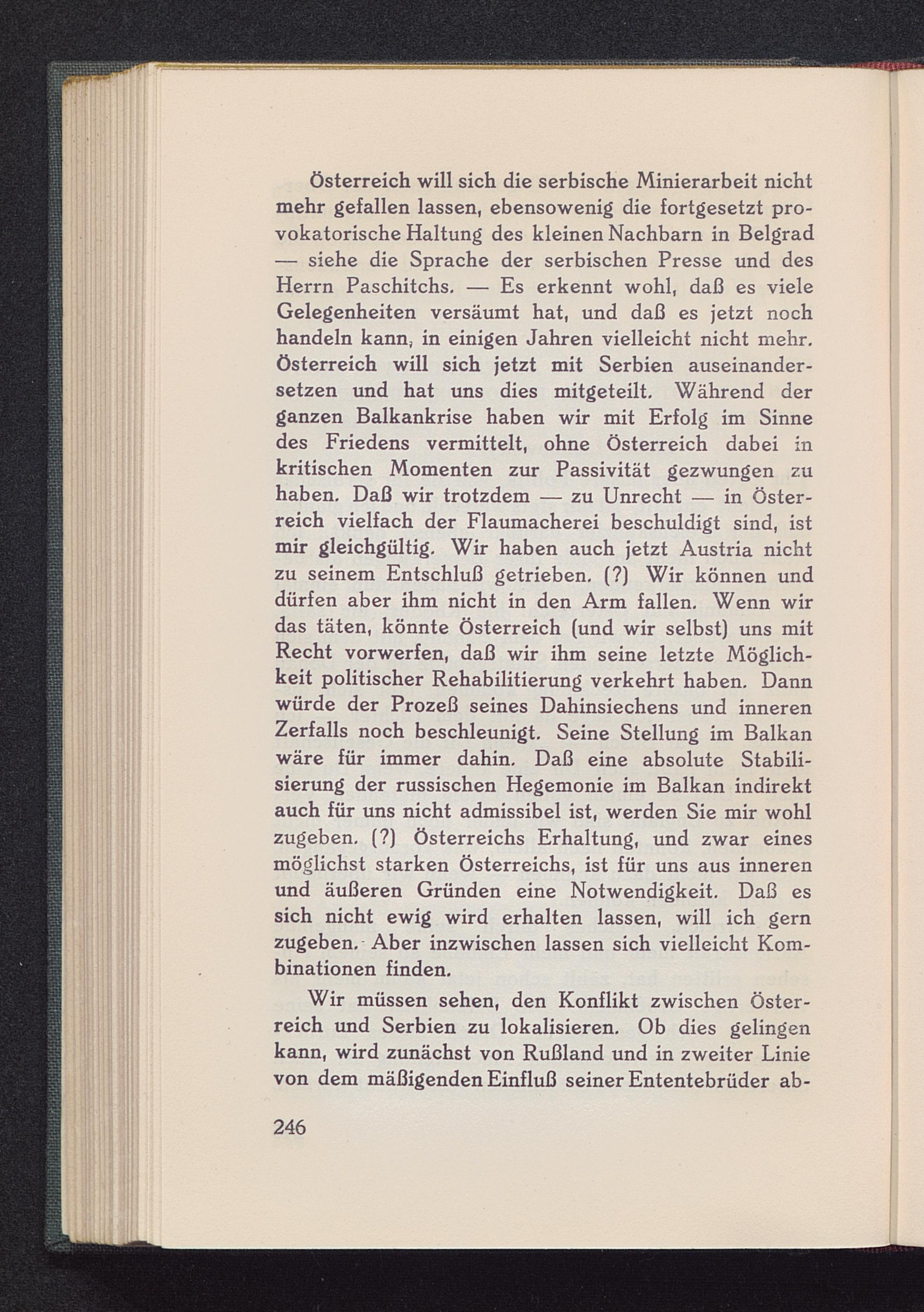 Österreich will sich die serbische Minierarbeit nicht mehr gefallen lassen, ebensowenig die fortgesetzt provokatorische Haltung des kleinen Nachbarn in Belgrad — siehe die Sprache der serbischen Presse und des Herrn Paschitchs. — Es erkennt wohl, daß es viele Gelegenheiten versäumt hat, und daß es jetzt noch handeln kann, in einigen Jahren vielleicht nicht mehr. Österreich will sich jetzt mit Serbien auseinandersetzen und hat uns dies mitgeteilt. Während der ganzen Balkankrise haben wir mit Erfolg im Sinne des Friedens vermittelt, ohne Österreich dabei in kritischen Momenten zur Passivität gezwungen zu haben. Daß wir trotzdem — zu Unrecht — in Österreich vielfach der Flaumacherei beschuldigt sind, ist mir gleichgültig. Wir haben auch jetzt Austria nicht zu seinem Entschluß getrieben. (?) Wir können und dürfen aber ihm nicht in den Arm fallen. Wenn wir das täten, könnte Österreich (und wir selbst) uns mit Recht vorwerfen, daß wir ihm seine letzte Möglichkeit politischer Rehabilitierung verkehrt haben. Dann würde der Prozeß seines Dahinsiechens und inneren Zerfalls noch beschleunigt. Seine Stellung im Balkan wäre für immer dahin. Daß eine absolute Stabilisierung der russischen Hegemonie im Balkan indirekt auch für uns nicht admissibel ist, werden Sie mir wohl zugeben. (?) Österreichs Erhaltung, und zwar eines möglichst starken Österreichs, ist für uns aus inneren und äußeren Gründen eine Notwendigkeit. Daß es sich nicht ewig wird erhalten lassen, will ich gern zugeben. Aber inzwischen lassen sich vielleicht Kombinationen finden.

Wir müssen sehen, den Konflikt zwischen Österreich und Serbien zu lokalisieren. Ob dies gelingen kann, wird zunächst von Rußland und in zweiter Linie von dem mäßigenden Einfluß seiner Ententebrüder ab-

246